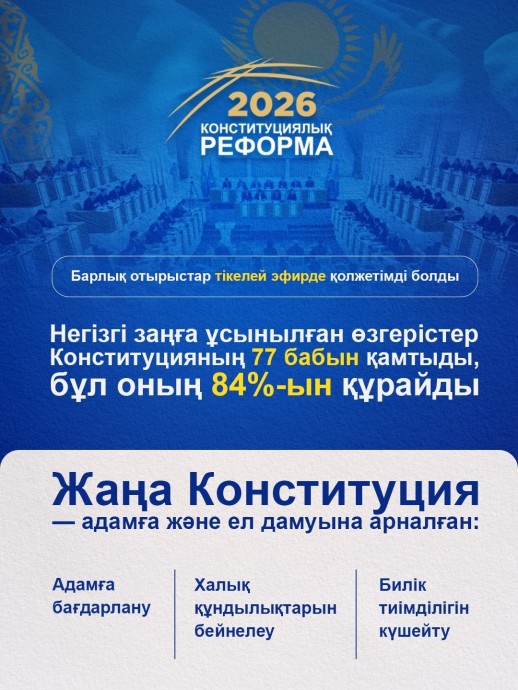 2026
КОНСТИТУЦИЯЛЫҚ
РЕФОРМА

Барлық отырыстар тікелей эфирде қолжетімді болды

Негізгі заңға ұсынылған өзгерістер Конституцияның 77 бабын қамтыды, бұл оның 84%-ын құрайды

Жаңа Конституция
— адамға және ел дамуына арналған:

Адамға бағдарлану

Халық құндылықтарын бейнелеу

Билік тиімділігін күшейту